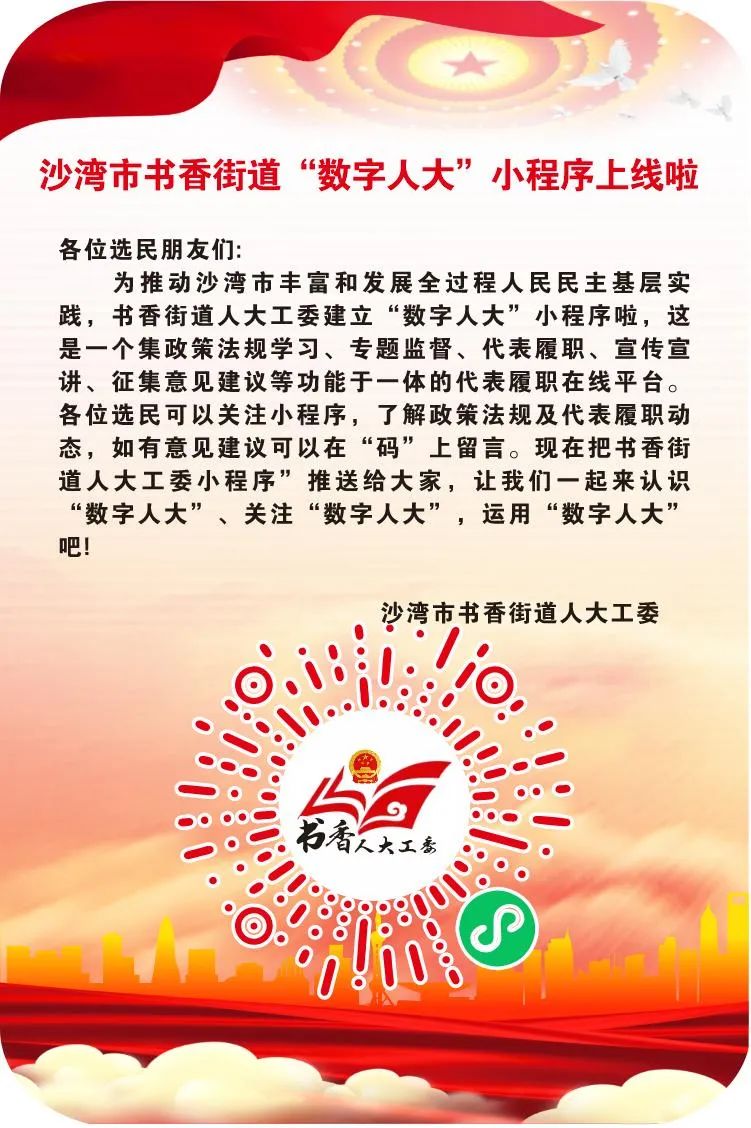 沙湾市书香街道“数字人大”小程序上线啦

各位选民朋友们:

为推动沙湾市丰富和发展全过程人民民主基层实践，书香街道人大工委建立“数字人大”小程序啦，这是一个集政策法规学习、专题监督、代表履职、宣传宣讲、征集意见建议等功能于一体的代表履职在线平台。各位选民可以关注小程序，了解政策法规及代表履职动态，如有意见建议可以在“码”上留言。现在把书香街道人大工委小程序”推送给大家，让我们一起来认识“数字人大”、关注“数字人大”，运用“数字人大”吧!

沙湾市书香街道人大工委

书香人大工委